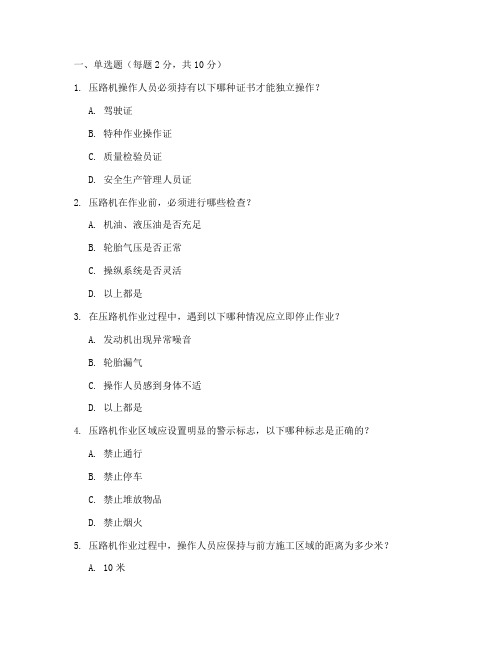 一、单选题（每题 2 分，共 10 分）

1. 压路机操作人员必须持有以下哪种证书才能独立操作？

A. 驾驶证

B. 特种作业操作证

C. 质量检验员证

D. 安全生产管理人员证

2. 压路机在作业前，必须进行哪些检查？

A. 机油、液压油是否充足

B. 轮胎气压是否正常

C. 操纵系统是否灵活

D. 以上都是

3. 在压路机作业过程中，遇到以下哪种情况应立即停止作业？

A. 发动机出现异常噪音

B. 轮胎漏气

C. 操作人员感到身体不适

D. 以上都是

4. 压路机作业区域应设置明显的警示标志，以下哪种标志是正确的？

A. 禁止通行

B. 禁止停车

C. 禁止堆放物品

D. 禁止烟火

5. 压路机作业过程中，操作人员应保持与前方施工区域的距离为多少米？

A. 10 米